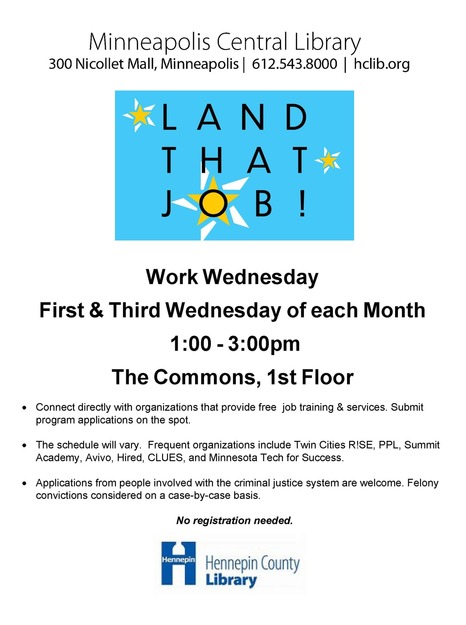 Minneapolis Central Library
300 Nicollet Mall, Minneapolis | 612.543.8000 | hclib.org

LAND
THAT
JOB!

Work Wednesday
First & Third Wednesday of each Month
1:00 - 3:00pm
The Commons, 1st Floor

• Connect directly with organizations that provide free job training & services. Submit program applications on the spot.

• The schedule will vary. Frequent organizations include Twin Cities R!SE, PPL, Summit Academy, Avivo, Hired, CLUES, and Minnesota Tech for Success.

• Applications from people involved with the criminal justice system are welcome. Felony convictions considered on a case-by-case basis.

No registration needed.

Hennepin
Hennepin County
Library